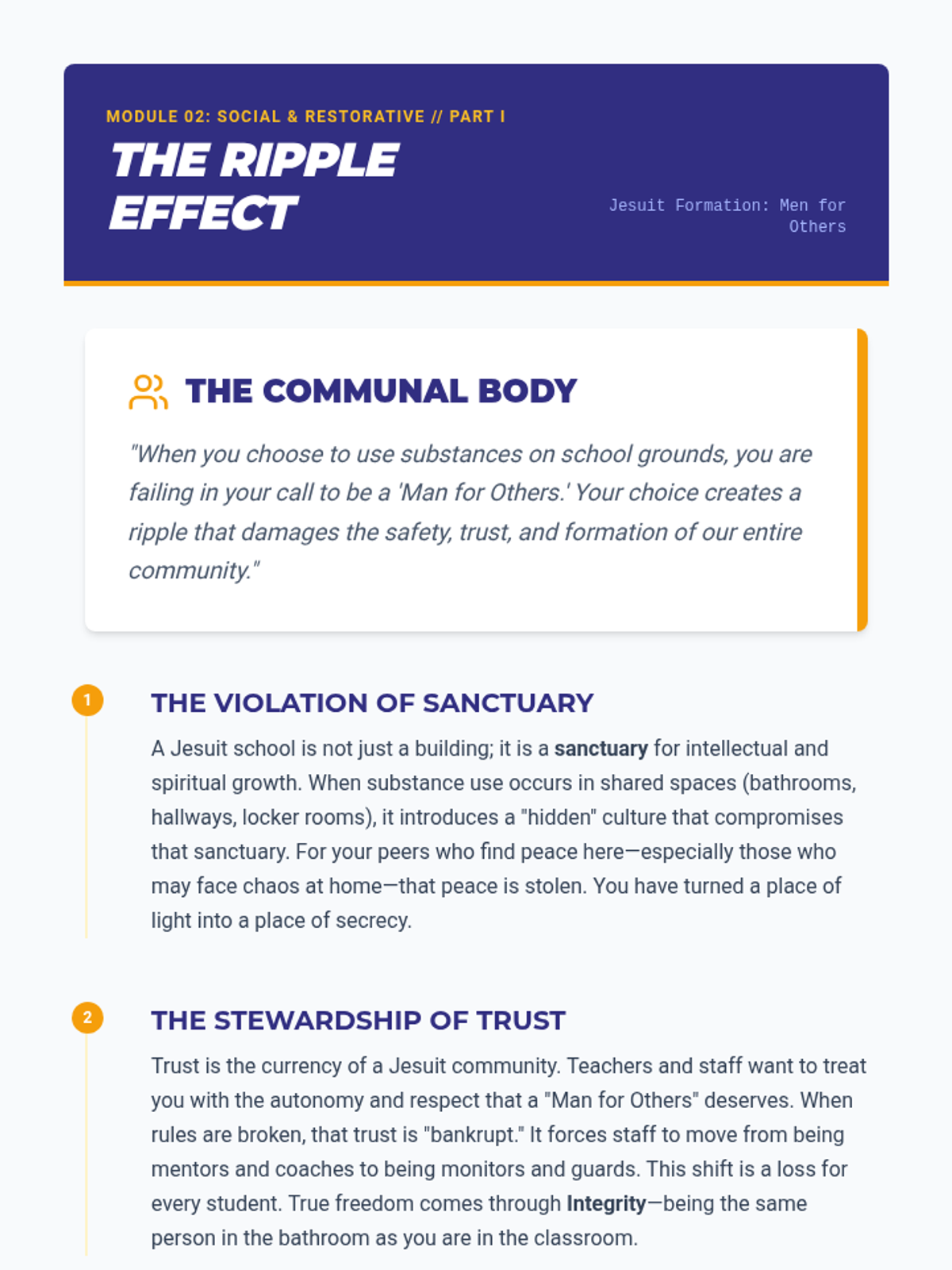 MODULE 02: SOCIAL & RESTORATIVE // PART I

THE RIPPLE EFFECT

Jesuit Formation: Men for Others

THE COMMUNAL BODY

"When you choose to use substances on school grounds, you are failing in your call to be a 'Man for Others.' Your choice creates a ripple that damages the safety, trust, and formation of our entire community."

1

THE VIOLATION OF SANCTUARY

A Jesuit school is not just a building; it is a sanctuary for intellectual and spiritual growth. When substance use occurs in shared spaces (bathrooms, hallways, locker rooms), it introduces a "hidden" culture that compromises that sanctuary. For your peers who find peace here—especially those who may face chaos at home—that peace is stolen. You have turned a place of light into a place of secrecy.

2

THE STEWARDSHIP OF TRUST

Trust is the currency of a Jesuit community. Teachers and staff want to treat you with the autonomy and respect that a "Man for Others" deserves. When rules are broken, that trust is "bankrupt." It forces staff to move from being mentors and coaches to being monitors and guards. This shift is a loss for every student. True freedom comes through Integrity—being the same person in the bathroom as you are in the classroom.